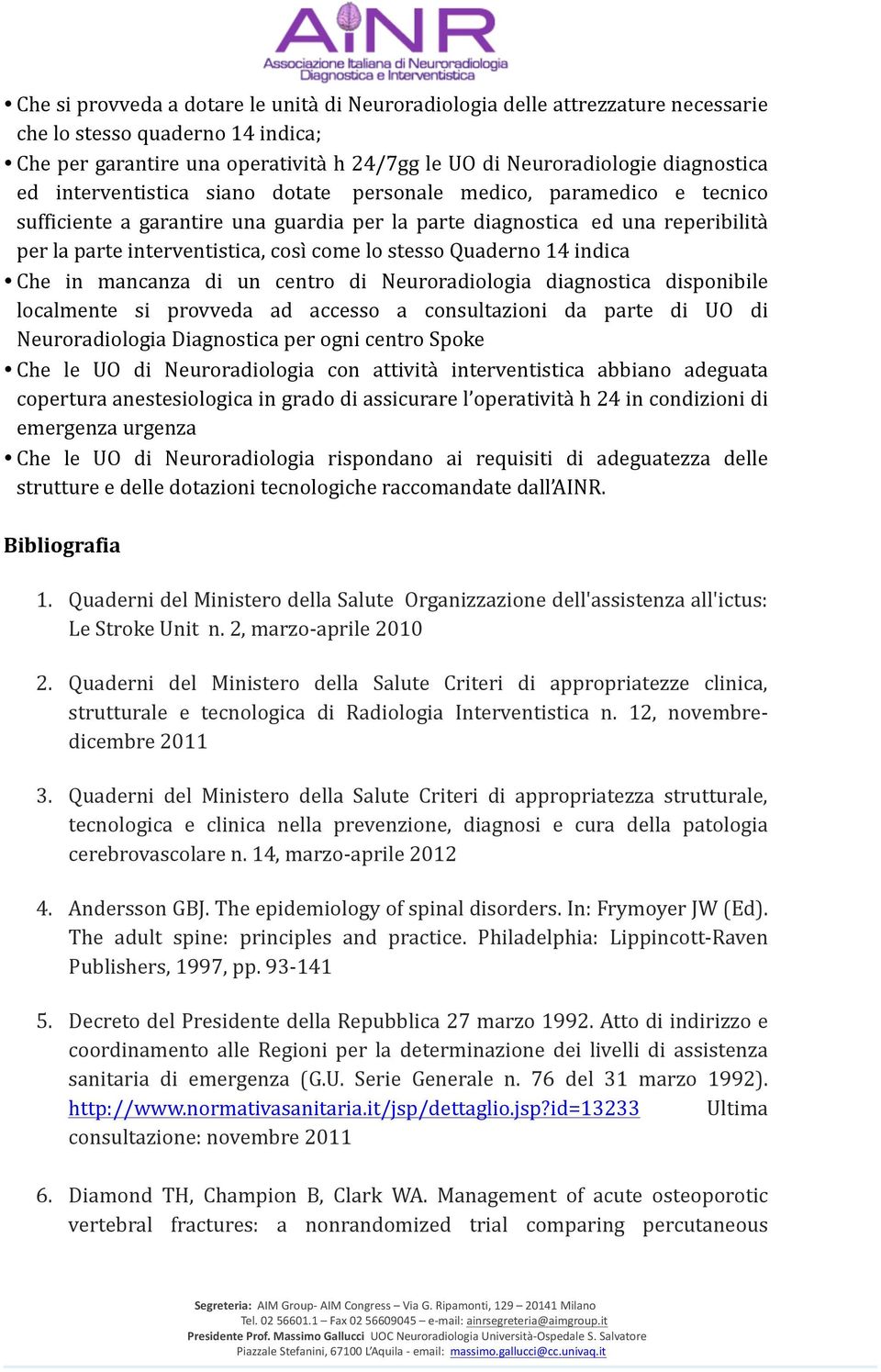 AiNR
Associazione Italiana di Neuroradiologia Diagnostica e Interventistica

• Che si provveda a dotare le unità di Neuroradiologia delle attrezzature necessarie che lo stesso quaderno 14 indica;
• Che per garantire una operatività h 24/7gg le UO di Neuroradiologie diagnostica ed interventistica siano dotate personale medico, paramedico e tecnico sufficiente a garantire una guardia per la parte diagnostica ed una reperibilità per la parte interventistica, così come lo stesso Quaderno 14 indica
• Che in mancanza di un centro di Neuroradiologia diagnostica disponibile localmente si provveda ad accesso a consultazioni da parte di UO di Neuroradiologia Diagnostica per ogni centro Spoke
• Che le UO di Neuroradiologia con attività interventistica abbiano adeguata copertura anestesiologica in grado di assicurare l'operatività h 24 in condizioni di emergenza urgenza
• Che le UO di Neuroradiologia rispondano ai requisiti di adeguatezza delle strutture e delle dotazioni tecnologiche raccomandate dall'AINR.

Bibliografia

1. Quaderni del Ministero della Salute Organizzazione dell'assistenza all'ictus: Le Stroke Unit n. 2, marzo-aprile 2010

2. Quaderni del Ministero della Salute Criteri di appropriatezze clinica, strutturale e tecnologica di Radiologia Interventistica n. 12, novembre-dicembre 2011

3. Quaderni del Ministero della Salute Criteri di appropriatezza strutturale, tecnologica e clinica nella prevenzione, diagnosi e cura della patologia cerebrovascolare n. 14, marzo-aprile 2012

4. Andersson GBJ. The epidemiology of spinal disorders. In: Frymoyer JW (Ed). The adult spine: principles and practice. Philadelphia: Lippincott-Raven Publishers, 1997, pp. 93-141

5. Decreto del Presidente della Repubblica 27 marzo 1992. Atto di indirizzo e coordinamento alle Regioni per la determinazione dei livelli di assistenza sanitaria di emergenza (G.U. Serie Generale n. 76 del 31 marzo 1992). http://www.normativasanitaria.it/jsp/dettaglio.jsp?id=13233 Ultima consultazione: novembre 2011

6. Diamond TH, Champion B, Clark WA. Management of acute osteoporotic vertebral fractures: a nonrandomized trial comparing percutaneous

Segreteria: AIM Group- AIM Congress – Via G. Ripamonti, 129 – 20141 Milano
Tel. 02 56601.1 – Fax 02 56609045 – e-mail: ainrsegreteria@aimgroup.it
Presidente Prof. Massimo Gallucci UOC Neuroradiologia Università-Ospedale S. Salvatore
Piazzale Stefanini, 67100 L'Aquila - email: massimo.gallucci@cc.univaq.it